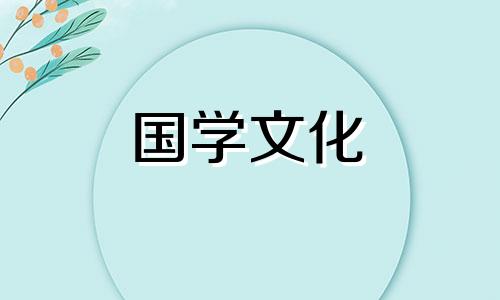 国学文化